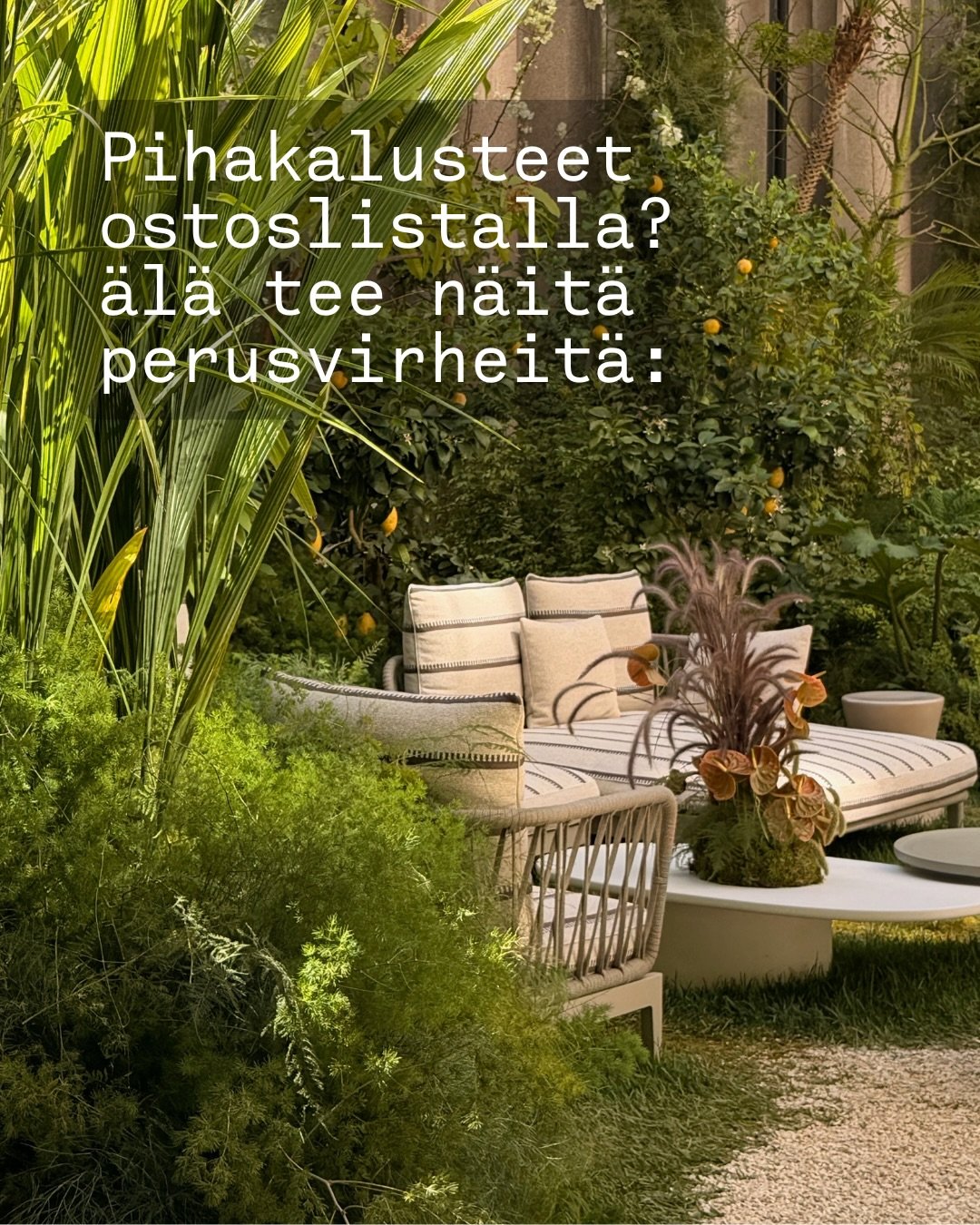 Pihakalusteet ostoslistalla? älä tee näitä perusvirheitä: